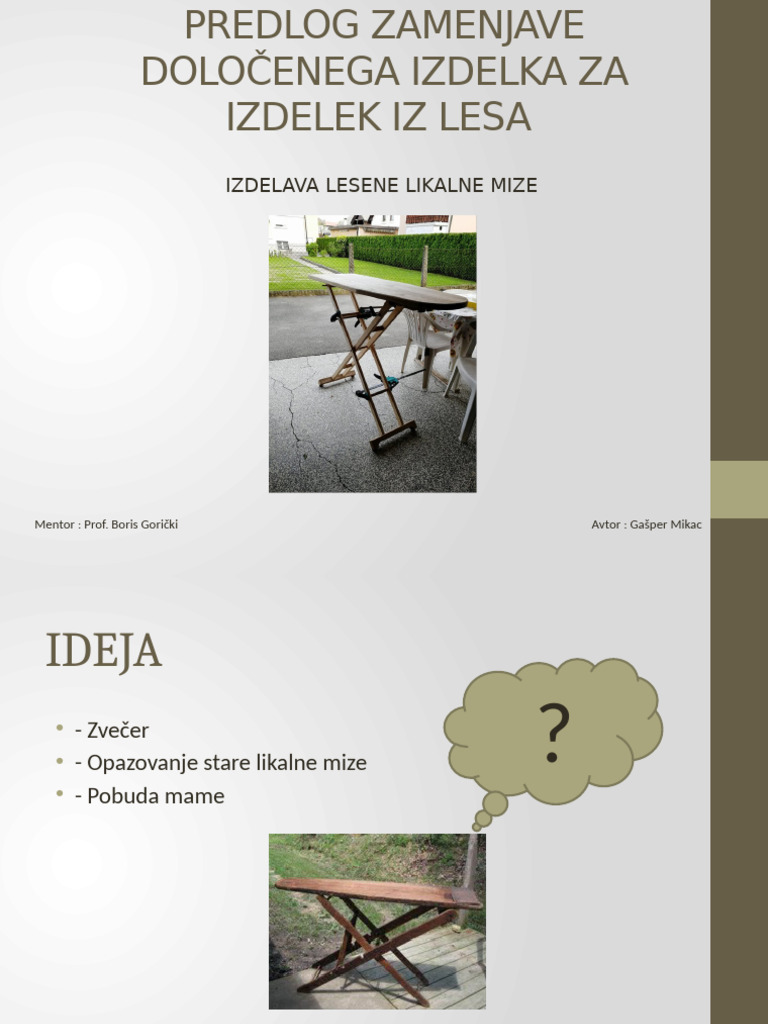 PREDLOG ZAMENJAVE DOLOČENEGA IZDELKA ZA IZDELEK IZ LESA

IZDELAVA LESENE LIKALNE MIZE

Mentor : Prof. Boris Gorički

Avtor : Gašper Mikac

IDEJA

- Zvečer
- Opazovanje stare likalne mize
- Pobuda mame

?